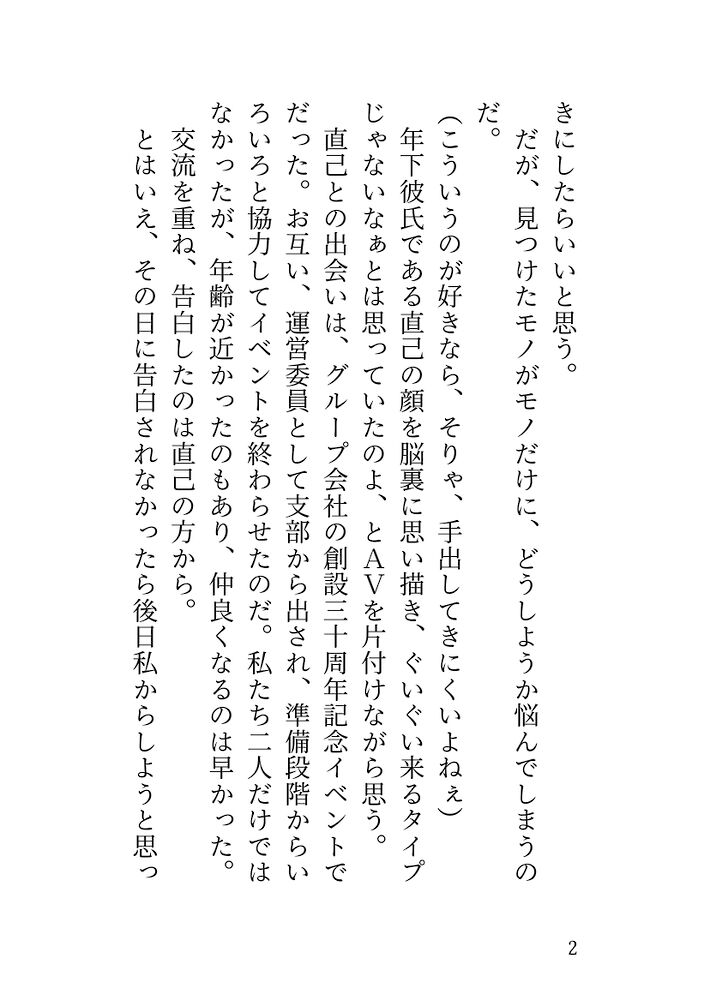 きにしたらいいと思う。

だが、見つけたモノがモノだけに、どうしようか悩んでしまうのだ。

（こういうのが好きなら、そりゃ、手出してきにくいよねぇ）

年下彼氏である直己の顔を脳裏に思い描き、ぐいぐい来るタイプじゃないなぁとは思っていたのよ、とAVを片付けながら思う。

直己との出会いは、グループ会社の創設三十周年記念イベントでだった。お互い、運営委員として支部から出され、準備段階からいろいろと協力してイベントを終わらせたのだ。私たち二人だけではなかったが、年齢が近かったのもあり、仲良くなるのは早かった。

交流を重ね、告白したのは直己の方から。

とはいえ、その日に告白されなかったら後日私からしようと思っ

2